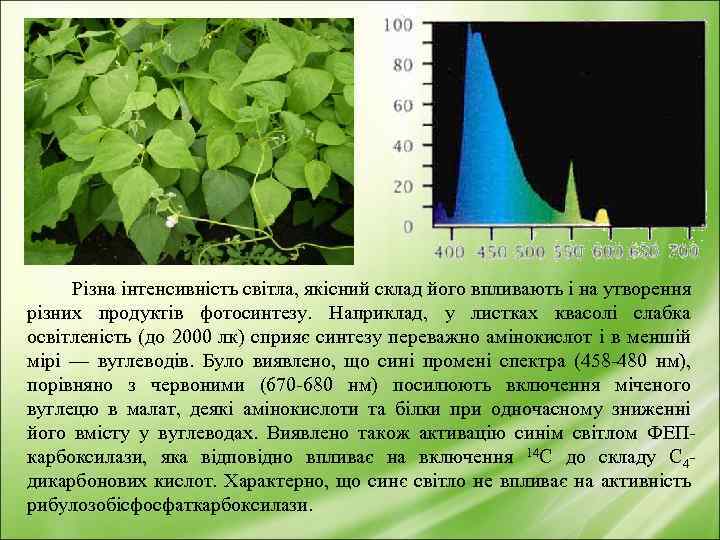 100
80
60
40
20
0
400 450 500 550 600 650 700

Різна інтенсивність світла, якісний склад його впливають і на утворення різних продуктів фотосинтезу. Наприклад, у листках квасолі слабка освітленість (до 2000 лк) сприяє синтезу переважно амінокислот і в меншій мірі — вуглеводів. Було виявлено, що сині промені спектра (458-480 нм), порівняно з червоними (670-680 нм) посилюють включення міченого вуглецю в малат, деякі амінокислоти та білки при одночасному зниженні його вмісту у вуглеводах. Виявлено також активацію синім світлом ФЕП-карбоксилази, яка відповідно впливає на включення $^{14}C$ до складу $C_4$-дикарбонових кислот. Характерно, що синє світло не впливає на активність рибулозобісфосфаткарбоксилази.